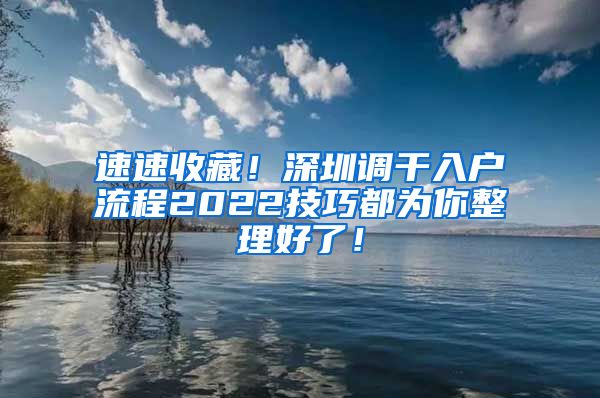 速速收藏！深圳调干入户流程2022技巧都为你整理好了！